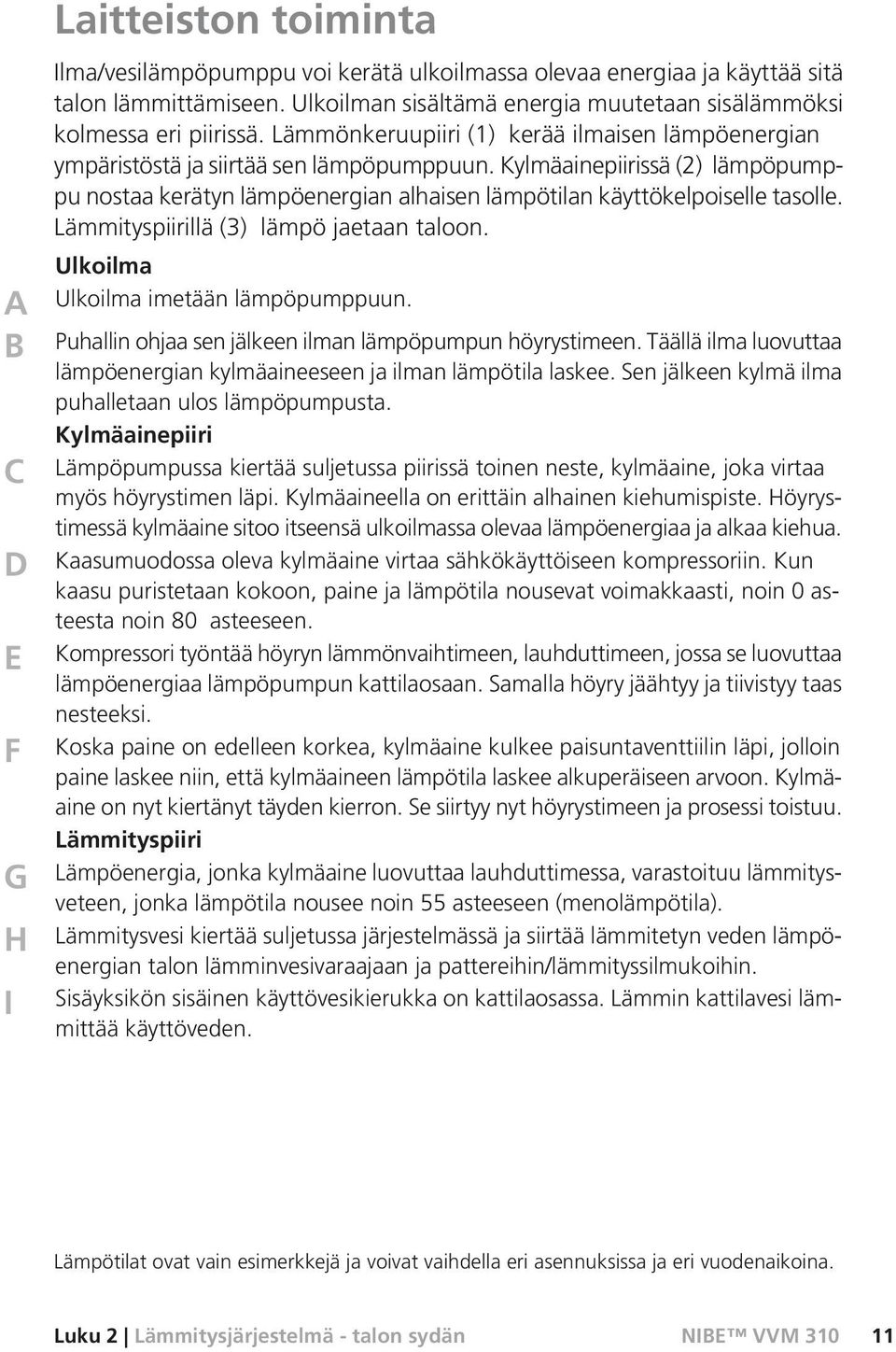 Laitteiston toiminta

Ilma/vesilämpöpumppu voi kerätä ulkoilmassa olevaa energiaa ja käyttää sitä talon lämmittämiseen. Ulkoilman sisältämä energia muutetaan sisälämmöksi kolmessa eri piirissä. Lämmönkeruupiiri (1) kerää ilmaisen lämpöenergian ympäristöstä ja siirtää sen lämpöpumppuun. Kylmäainepiirissä (2) lämpöpumppu nostaa kerätyn lämpöenergian alhaisen lämpötilan käyttökelpoiselle tasolle. Lämmityspiirillä (3) lämpö jaetaan taloon.

Ulkoilma

A Ulkoilma imetään lämpöpumppuun.

B Puhallin ohjaa sen jälkeen ilman lämpöpumpun höyrystimeen. Täällä ilma luovuttaa lämpöenergian kylmäaineeseen ja ilman lämpötila laskee. Sen jälkeen kylmä ilma puhalletaan ulos lämpöpumpusta.

Kylmäainepiiri

C Lämpöpumpussa kiertää suljetussa piirissä toinen neste, kylmäaine, joka virtaa myös höyrystimen läpi. Kylmäaineella on erittäin alhainen kiehumispiste. Höyrystimessä kylmäaine sitoo itseensä ulkoilmassa olevaa lämpöenergiaa ja alkaa kiehua.

D Kaasumuodossa oleva kylmäaine virtaa sähkökäyttöiseen kompressoriin. Kun kaasu puristetaan kokoon, paine ja lämpötila nousevat voimakkaasti, noin 0 asteesta noin 80 asteeseen.

E Kompressori työntää höyryn lämmönvaihtimeen, lauhduttimeen, jossa se luovuttaa lämpöenergiaa lämpöpumpun kattilaosaan. Samalla höyry jäähtyy ja tiivistyy taas nesteeksi.

F Koska paine on edelleen korkea, kylmäaine kulkee paisuntaventtiilin läpi, jolloin paine laskee niin, että kylmäaineen lämpötila laskee alkuperäiseen arvoon. Kylmäaine on nyt kiertänyt täyden kierron. Se siirtyy nyt höyrystimeen ja prosessi toistuu.

Lämmityspiiri

G Lämpöenergia, jonka kylmäaine luovuttaa lauhduttimessa, varastoituu lämmitysveteen, jonka lämpötila nousee noin 55 asteeseen (menolämpötila).

H Lämmitysvesi kiertää suljetussa järjestelmässä ja siirtää lämmitetyn veden lämpöenergian talon lämminvesivaraajaan ja pattereihin/lämmityssilmukoihin.

I Sisäyksikön sisäinen käyttövesikierukka on kattilaosassa. Lämmin kattilavesi lämmittää käyttöveden.

Lämpötilat ovat vain esimerkkejä ja voivat vaihdella eri asennuksissa ja eri vuodenaikoina.

Luku 2 | Lämmitysjärjestelmä - talon sydän NIBE™ VVM 310 11